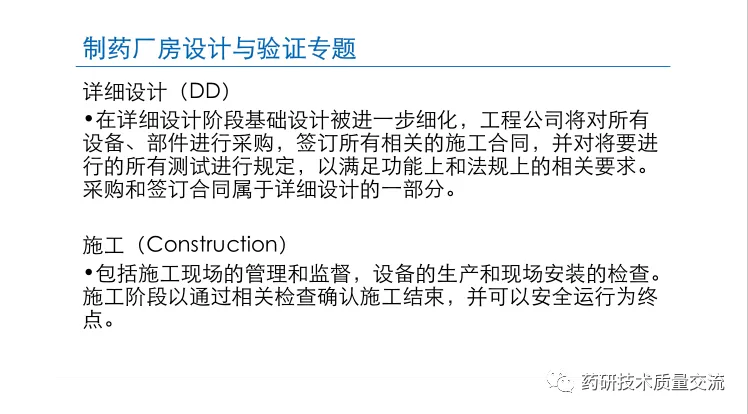 制药厂房设计与验证专题

详细设计（DD）

• 在详细设计阶段基础设计被进一步细化，工程公司将对所有设备、部件进行采购，签订所有相关的施工合同，并对将要进行的所有测试进行规定，以满足功能上和法规上的相关要求。采购和签订合同属于详细设计的一部分。

施工（Construction）

• 包括施工现场的管理和监督，设备的生产和现场安装的检查。施工阶段以通过相关检查确认施工结束，并可以安全运行为终点。

药研技术质量交流